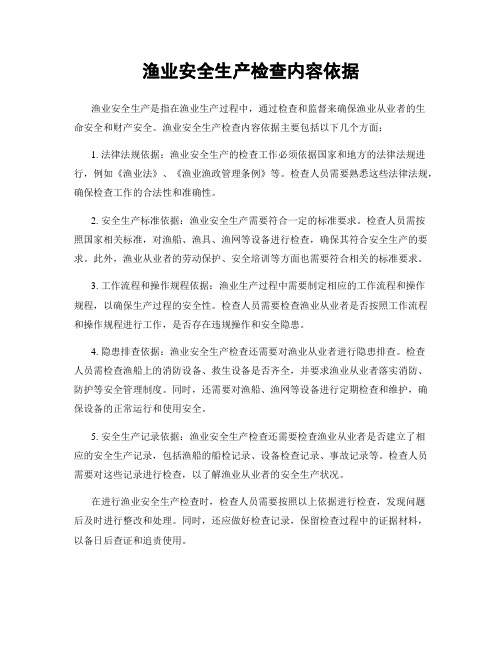 渔业安全生产检查内容依据

渔业安全生产是指在渔业生产过程中，通过检查和监督来确保渔业从业者的生命安全和财产安全。渔业安全生产检查内容依据主要包括以下几个方面：

1. 法律法规依据：渔业安全生产的检查工作必须依据国家和地方的法律法规进行，例如《渔业法》、《渔业渔政管理条例》等。检查人员需要熟悉这些法律法规，确保检查工作的合法性和准确性。

2. 安全生产标准依据：渔业安全生产需要符合一定的标准要求。检查人员需按照国家相关标准，对渔船、渔具、渔网等设备进行检查，确保其符合安全生产的要求。此外，渔业从业者的劳动保护、安全培训等方面也需要符合相关的标准要求。

3. 工作流程和操作规程依据：渔业生产过程中需要制定相应的工作流程和操作规程，以确保生产过程的安全性。检查人员需要检查渔业从业者是否按照工作流程和操作规程进行工作，是否存在违规操作和安全隐患。

4. 隐患排查依据：渔业安全生产检查还需要对渔业从业者进行隐患排查。检查人员需检查渔船上的消防设备、救生设备是否齐全，并要求渔业从业者落实消防、防护等安全管理制度。同时，还需要对渔船、渔网等设备进行定期检查和维护，确保设备的正常运行和使用安全。

5. 安全生产记录依据：渔业安全生产检查还需要检查渔业从业者是否建立了相应的安全生产记录，包括渔船的船检记录、设备检查记录、事故记录等。检查人员需要对这些记录进行检查，以了解渔业从业者的安全生产状况。

在进行渔业安全生产检查时，检查人员需要按照以上依据进行检查，发现问题后及时进行整改和处理。同时，还应做好检查记录，保留检查过程中的证据材料，以备日后查证和追责使用。